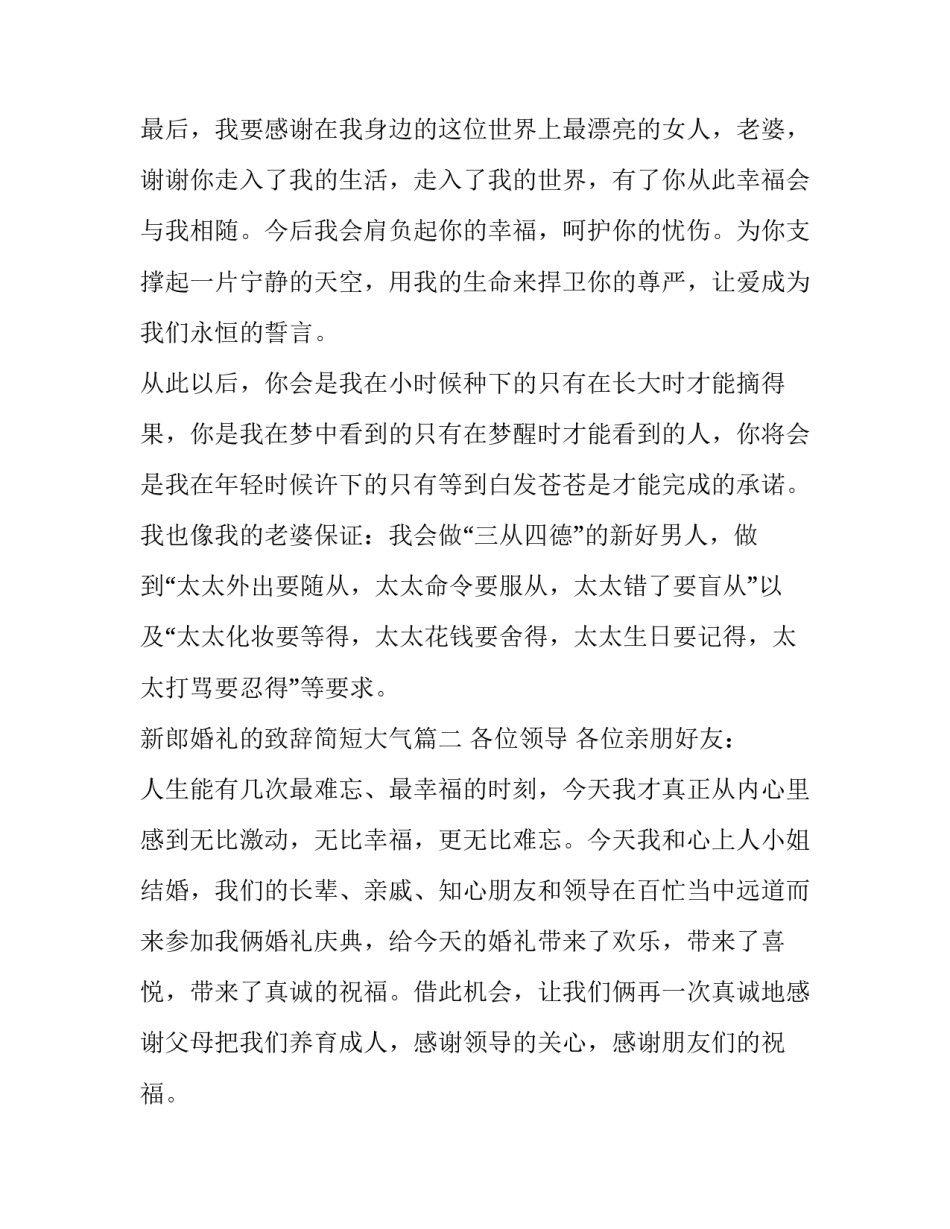 最后，我要感谢在我身边的这位世界上最漂亮的女人，老婆，谢谢你走入了我的生活，走入了我的世界，有了你从此幸福会与我相随。今后我会肩负起你的幸福，呵护你的忧伤。为你支撑起一片宁静的天空，用我的生命来捍卫你的尊严，让爱成为我们永恒的誓言。

从此以后，你会是我在小时候种下的只有在长大时才能摘得果，你是我在梦中看到的只有在梦醒时才能看到的人，你将会是我在年轻时候许下的只有等到白发苍苍是才能完成的承诺。

我也像我的老婆保证：我会做“三从四德”的新好男人，做到“太太外出要随从，太太命令要服从，太太错了要盲从”以及“太太化妆要等得，太太花钱要舍得，太太生日要记得，太太打骂要忍得”等要求。

新郎婚礼的致辞简短大气篇二 各位领导 各位亲朋好友：

人生能有几次最难忘、最幸福的时刻，今天我才真正从内心里感到无比激动，无比幸福，更无比难忘。今天我和心上人小姐结婚，我们的长辈、亲戚、知心朋友和领导在百忙当中远道而来参加我俩婚礼庆典，给今天的婚礼带来了欢乐，带来了喜悦，带来了真诚的祝福。借此机会，让我们俩再一次真诚地感谢父母把我们养育成人，感谢领导的关心，感谢朋友们的祝福。